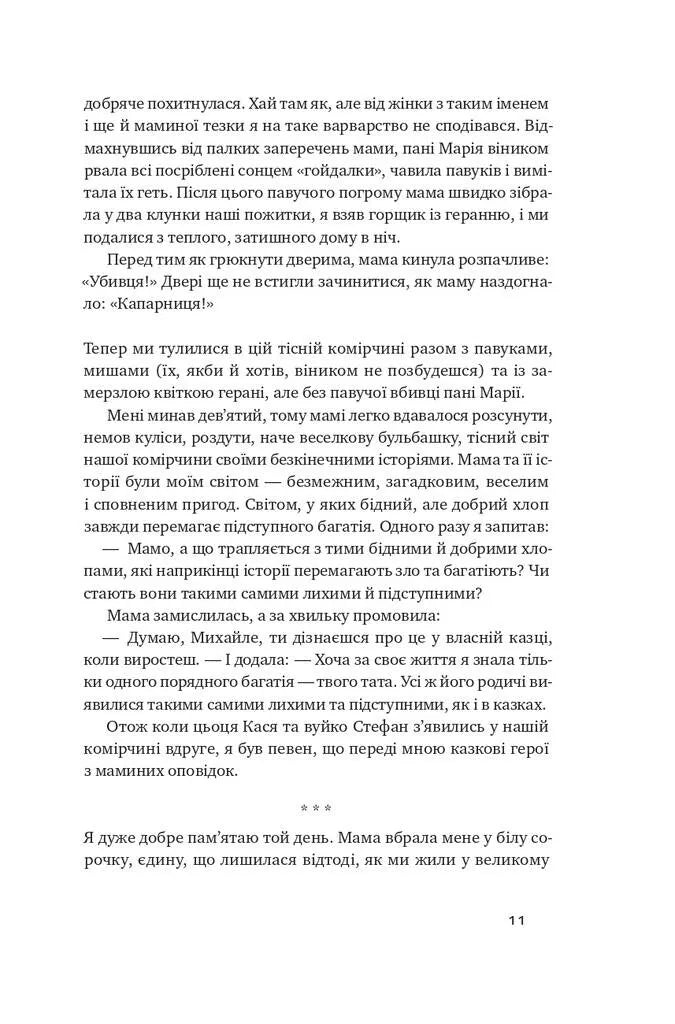 добряче похитнулася. Хай там як, але від жінки з таким іменем і ще й маминої тезки я на таке варварство не сподівався. Відмахнувшись від палких заперечень мами, пані Марія віником рвала всі посріблені сонцем «гойдалки», чавила павуків і вимітала їх геть. Після цього павучого погрому мама швидко зібрала у два клунки наші пожитки, я взяв горщик із геранню, і ми подалися з теплого, затишного дому в ніч.

Перед тим як грюкнути дверима, мама кинула розпачливе: «Убивця!» Двері ще не встигли зачинитися, як маму наздогнало: «Капарниця!»

Тепер ми тулилися в цій тісній комірчині разом з павуками, мишами (їх, якби й хотів, віником не позбудешся) та із замерзлою квіткою герані, але без павучої вбивці пані Марії.

Мені минав дев'ятий, тому мамі легко вдавалося розсунути, немов куліси, роздути, наче веселкову бульбашку, тісний світ нашої комірчини своїми безкінечними історіями. Мама та її історії були моїм світом — безмежним, загадковим, веселим і сповненим пригод. Світом, у яких бідний, але добрий хлоп завжди перемагає підступного багатія. Одного разу я запитав:

— Мамо, а що трапляється з тими бідними й добрими хлопами, які наприкінці історії перемагають зло та багатіють? Чи стають вони такими самими лихими й підступними?

Мама замислилась, а за хвильку промовила:

— Думаю, Михайле, ти дізнаєшся про це у власній казці, коли виростеш. — І додала: — Хоча за своє життя я знала тільки одного порядного багатія — твого тата. Усі ж його родичі виявилися такими самими лихими та підступними, як і в казках.

Отож коли цьоця Кася та вуйко Стефан з'явились у нашій комірчині вдруге, я був певен, що переді мною казкові герої з маминих оповідок.

* * *

Я дуже добре пам'ятаю той день. Мама вбрала мене у білу сорочку, єдину, що лишилася відтоді, як ми жили у великому

11